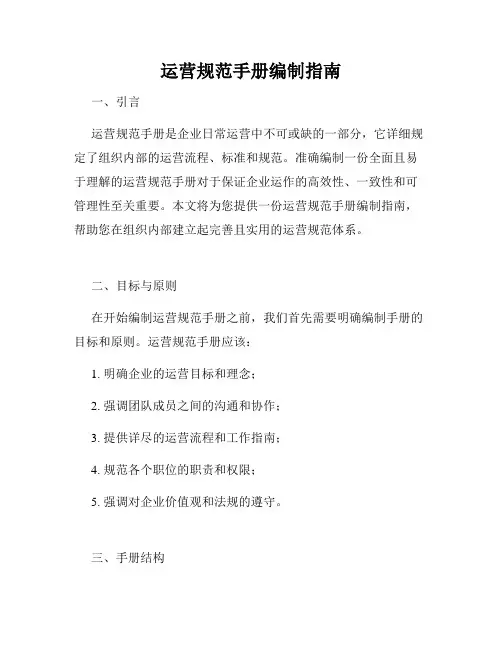 运营规范手册编制指南

一、引言

运营规范手册是企业日常运营中不可或缺的一部分，它详细规定了组织内部的运营流程、标准和规范。准确编制一份全面且易于理解的运营规范手册对于保证企业运作的高效性、一致性和可管理性至关重要。本文将为您提供一份运营规范手册编制指南，帮助您在组织内部建立起完善且实用的运营规范体系。

二、目标与原则

在开始编制运营规范手册之前，我们首先需要明确编制手册的目标和原则。运营规范手册应该：

1. 明确企业的运营目标和理念；

2. 强调团队成员之间的沟通和协作；

3. 提供详尽的运营流程和工作指南；

4. 规范各个职位的职责和权限；

5. 强调对企业价值观和法规的遵守。

三、手册结构